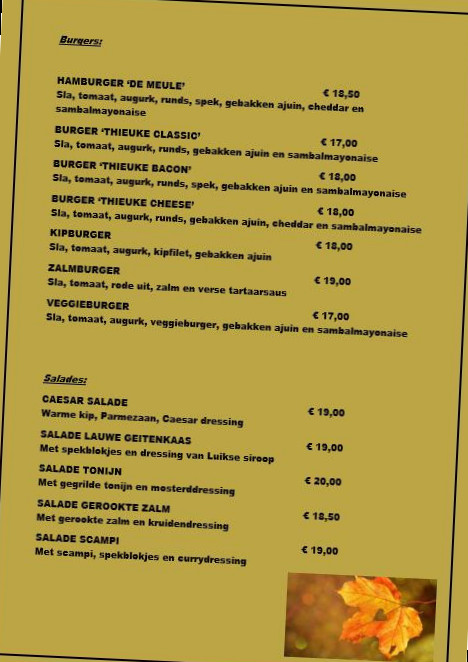 Burgers:

HAMBURGER 'DE MEULE' € 18,50
Sla, tomaat, augurk, runds, spek, gebakken ajuin, cheddar en sambalmayonaise

BURGER 'THIEUKE CLASSIC' € 17,00
Sla, tomaat, augurk, runds, gebakken ajuin en sambalmayonaise

BURGER 'THIEUKE BACON' € 18,00
Sla, tomaat, augurk, runds, spek, gebakken ajuin en sambalmayonaise

BURGER 'THIEUKE CHEESE' € 18,00
Sla, tomaat, augurk, runds, gebakken ajuin, cheddar en sambalmayonaise

KIPBURGER € 18,00
Sla, tomaat, augurk, kipfilet, gebakken ajuin

ZALMBURGER € 19,00
Sla, tomaat, rode uit, zalm en verse tartaarsaus

VEGGIEBURGER € 17,00
Sla, tomaat, augurk, veggieburger, gebakken ajuin en sambalmayonaise

Salades:

CAESAR SALADE € 19,00
Warme kip, Parmezaan, Caesar dressing

SALADE LAUWE GEITENKAAS € 19,00
Met spekblokjes en dressing van Luikse siroop

SALADE TONIJN € 20,00
Met gegrilde tonijn en mosterddressing

SALADE GEROOKTE ZALM € 18,50
Met gerookte zalm en kruidendressing

SALADE SCAMPI € 19,00
Met scampi, spekblokjes en currydressing